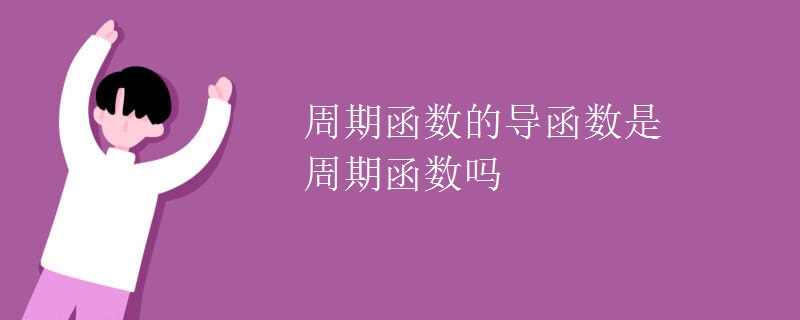 周期函数的导函数是周期函数吗